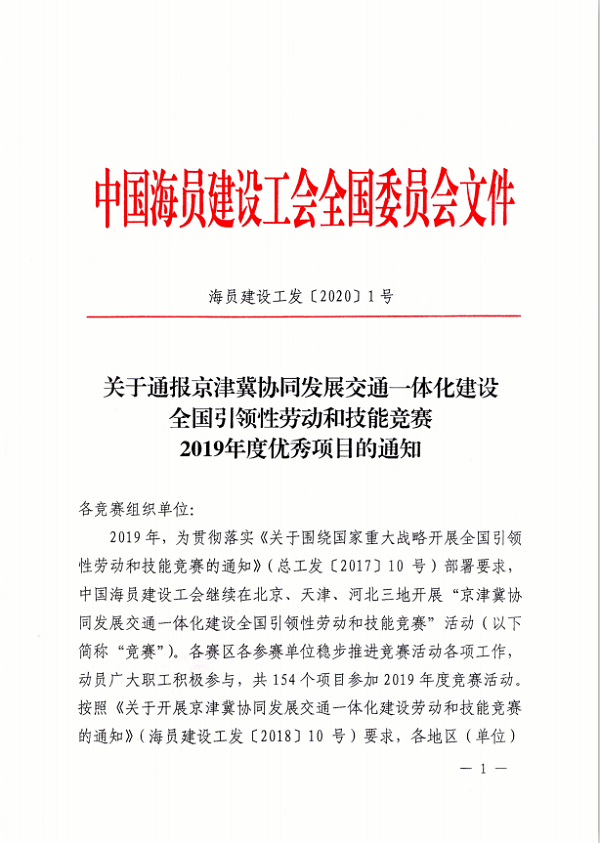 中国海员建设工会全国委员会文件

海员建设工发〔2020〕1号

关于通报京津冀协同发展交通一体化建设全国引领性劳动和技能竞赛2019年度优秀项目的通知

各竞赛组织单位:

2019年，为贯彻落实《关于围绕国家重大战略开展全国引领性劳动和技能竞赛的通知》(总工发〔2017〕10号)部署要求，中国海员建设工会继续在北京、天津、河北三地开展“京津冀协同发展交通一体化建设全国引领性劳动和技能竞赛”活动(以下简称“竞赛”)。各赛区各参赛单位稳步推进竞赛活动各项工作，动员广大职工积极参与，共154个项目参加2019年度竞赛活动。按照《关于开展京津冀协同发展交通一体化建设劳动和技能竞赛的通知》(海员建设工发〔2018〕10号)要求，各地区(单位)

— 1 —